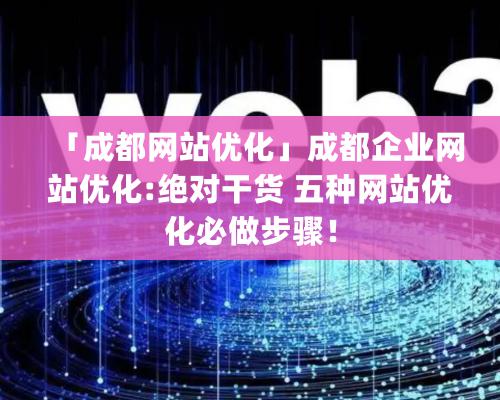 web3

「成都网站优化」成都企业网站优化:绝对干货 五种网站优化必做步骤！